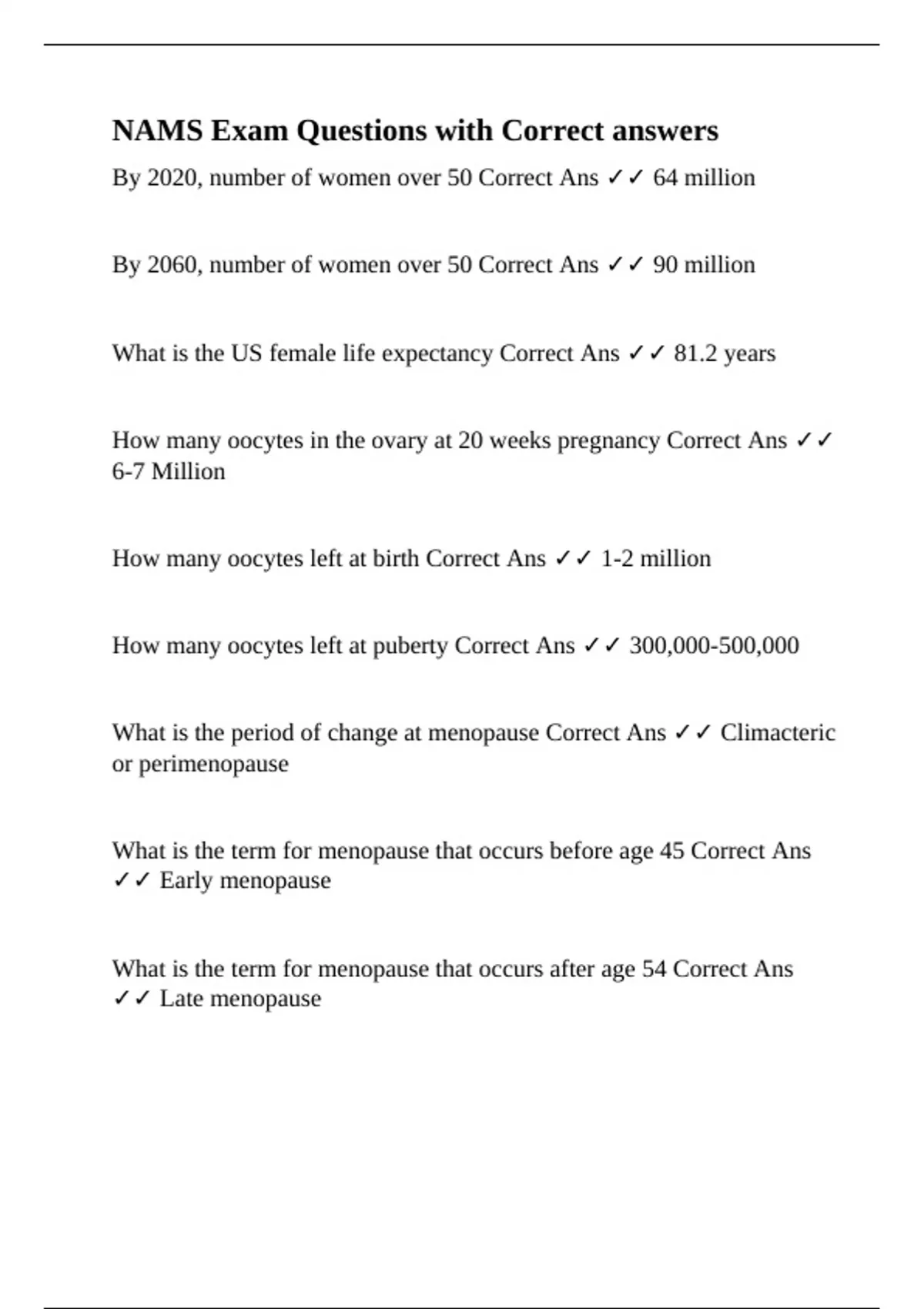 NAMS Exam Questions with Correct answers

By 2020, number of women over 50 Correct Ans ✓✓ 64 million

By 2060, number of women over 50 Correct Ans ✓✓ 90 million

What is the US female life expectancy Correct Ans ✓✓ 81.2 years

How many oocytes in the ovary at 20 weeks pregnancy Correct Ans ✓✓ 6-7 Million

How many oocytes left at birth Correct Ans ✓✓ 1-2 million

How many oocytes left at puberty Correct Ans ✓✓ 300,000-500,000

What is the period of change at menopause Correct Ans ✓✓ Climacteric or perimenopause

What is the term for menopause that occurs before age 45 Correct Ans ✓✓ Early menopause

What is the term for menopause that occurs after age 54 Correct Ans ✓✓ Late menopause